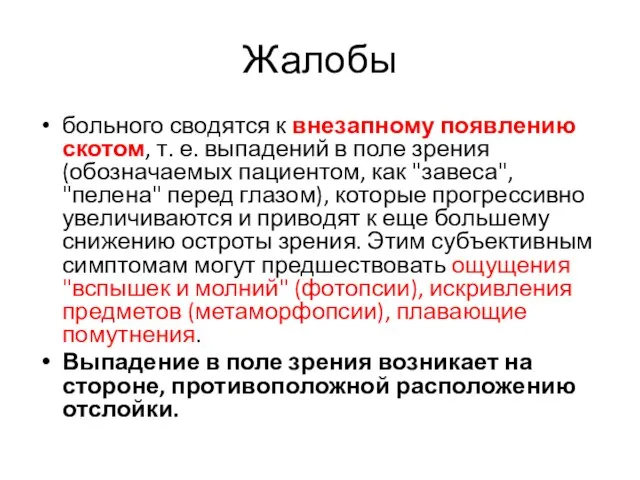 Жалобы

• больного сводятся к внезапному появлению скотом, т. е. выпадений в поле зрения (обозначаемых пациентом, как "завеса", "пелена" перед глазом), которые прогрессивно увеличиваются и приводят к еще большему снижению остроты зрения. Этим субъективным симптомам могут предшествовать ощущения "вспышек и молний" (фотопсии), искривления предметов (метаморфопсии), плавающие помутнения.

• Выпадение в поле зрения возникает на стороне, противоположной расположению отслойки.